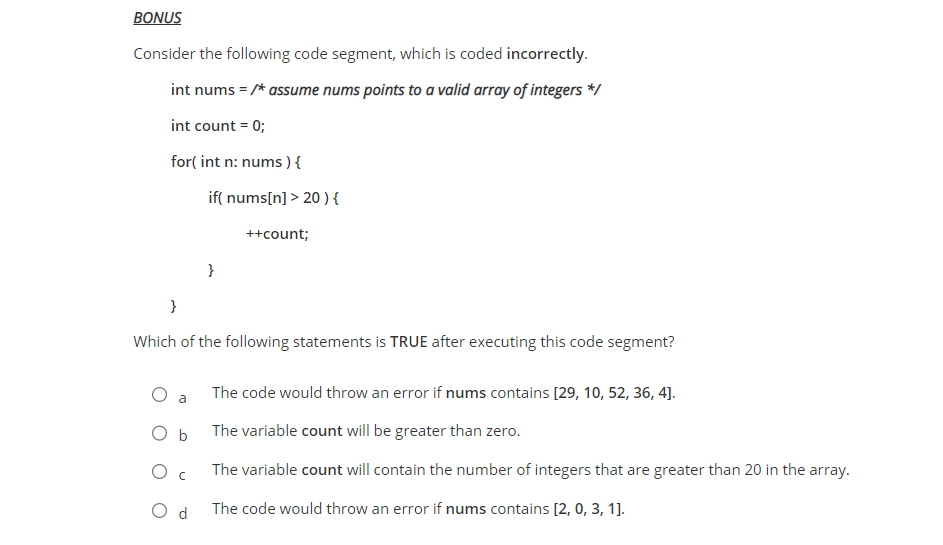 BONUS

Consider the following code segment, which is coded incorrectly.

int nums = /* assume nums points to a valid array of integers */

int count = 0;

for( int n: nums ) {

if( nums[n] > 20 ) {

++count;

}

}

Which of the following statements is TRUE after executing this code segment?

a The code would throw an error if nums contains [29, 10, 52, 36, 4].

b The variable count will be greater than zero.

c The variable count will contain the number of integers that are greater than 20 in the array.

d The code would throw an error if nums contains [2, 0, 3, 1].